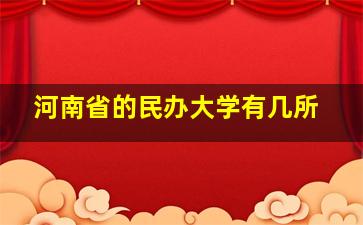 河南省的民办大学有几所